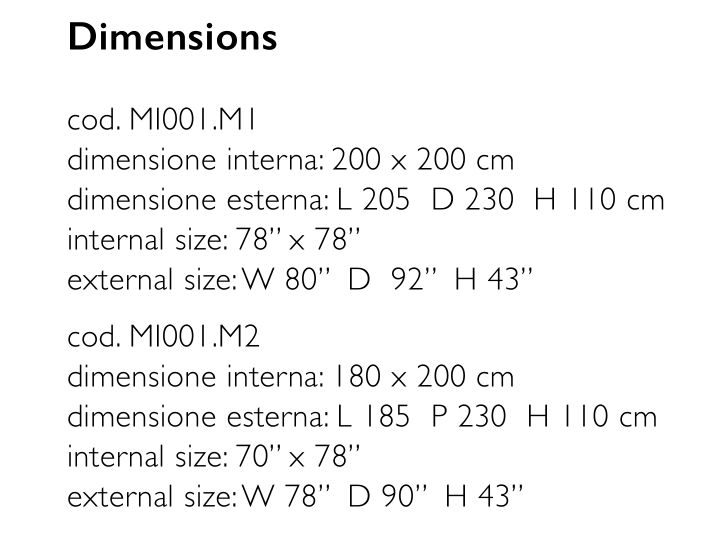 Dimensions

cod. MI001.M1
dimensione interna: 200 x 200 cm
dimensione esterna: L 205 D 230 H 110 cm
internal size: 78" x 78"
external size: W 80" D 92" H 43"

cod. MI001.M2
dimensione interna: 180 x 200 cm
dimensione esterna: L 185 P 230 H 110 cm
internal size: 70" x 78"
external size: W 78" D 90" H 43"